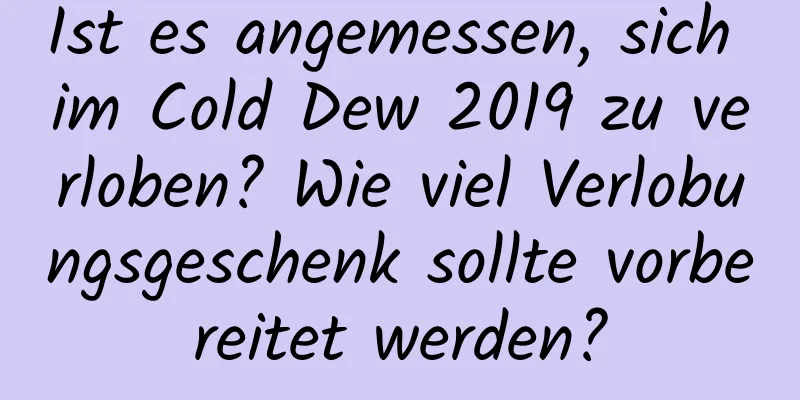 Ist es angemessen, sich im Cold Dew 2019 zu verloben? Wie viel Verlobungsgeschenk sollte vorbereitet werden?